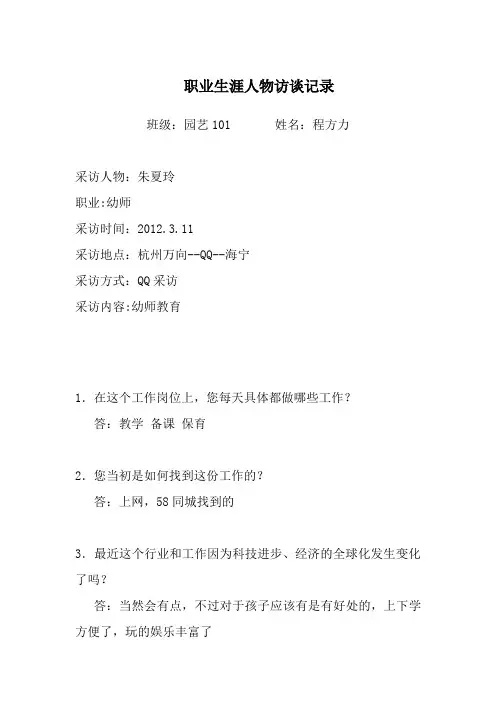 职业生涯人物访谈记录

班级：园艺 101　　姓名：程方力

采访人物：朱夏玲

职业:幼师

采访时间：2012.3.11

采访地点：杭州万向--QQ--海宁

采访方式：QQ 采访

采访内容:幼师教育

1．在这个工作岗位上，您每天具体都做哪些工作？

答：教学 备课 保育

2．您当初是如何找到这份工作的？

答：上网，58 同城找到的

3．最近这个行业和工作因为科技进步、经济的全球化发生变化了吗？

答：当然会有点，不过对于孩子应该有是有好处的，上下学方便了，玩的娱乐丰富了